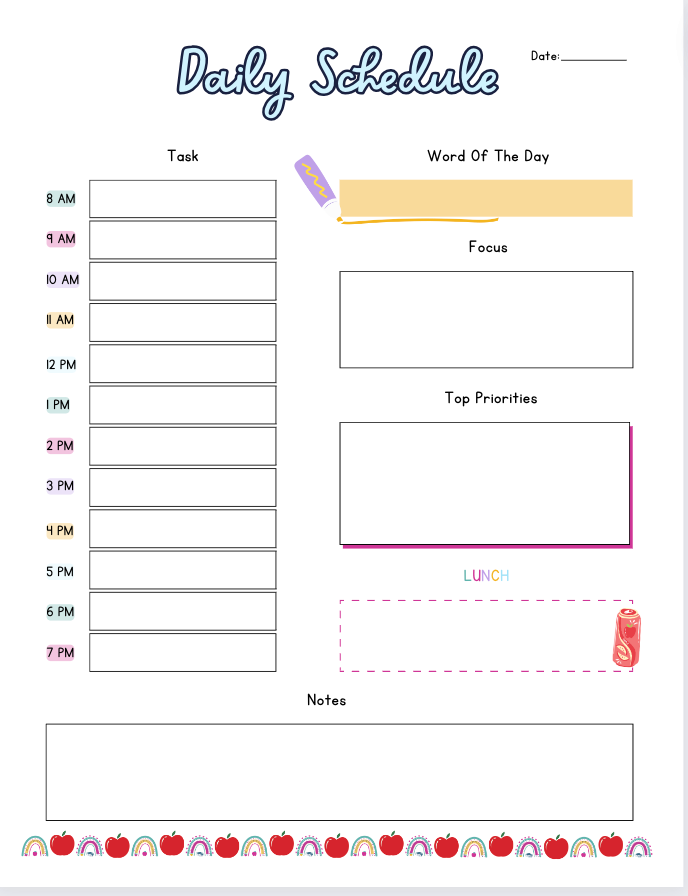 Daily Schedule

Date:__________

Task

8 AM
9 AM
10 AM
11 AM
12 PM
1 PM
2 PM
3 PM
4 PM
5 PM
6 PM
7 PM

Word Of The Day

Focus

Top Priorities

LUNCH

Notes